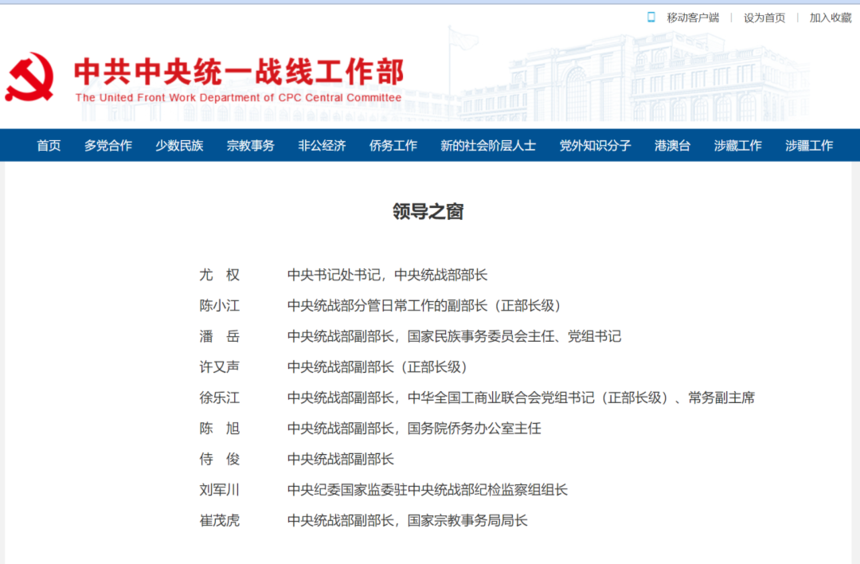 移动客户端 | 设为首页 | 加入收藏

中共中央统一战线工作部
The United Front Work Department of CPC Central Committee

首页 多党合作 少数民族 宗教事务 非公经济 侨务工作 新的社会阶层人士 党外知识分子 港澳台 涉藏工作 涉疆工作

领导之窗

| | |
|---|---|
| 尤 权 | 中央书记处书记，中央统战部部长 |
| 陈小江 | 中央统战部分管日常工作的副部长（正部长级） |
| 潘 岳 | 中央统战部副部长，国家民族事务委员会主任、党组书记 |
| 许又声 | 中央统战部副部长（正部长级） |
| 徐乐江 | 中央统战部副部长，中华全国工商业联合会党组书记（正部长级）、常务副主席 |
| 陈 旭 | 中央统战部副部长，国务院侨务办公室主任 |
| 侍 俊 | 中央统战部副部长 |
| 刘军川 | 中央纪委国家监委驻中央统战部纪检监察组组长 |
| 崔茂虎 | 中央统战部副部长，国家宗教事务局局长 |